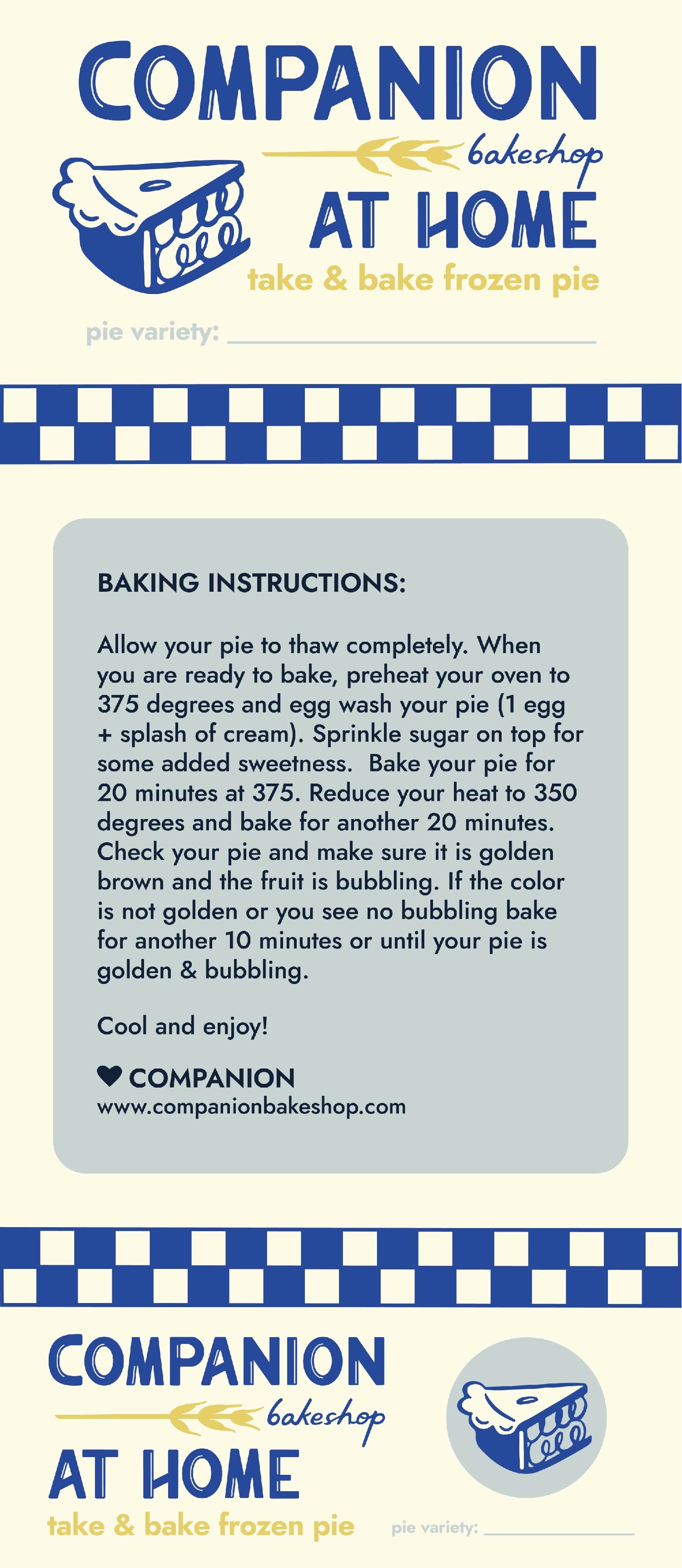 COMPANION
bakeshop
AT HOME
take & bake frozen pie

pie variety: ____

BAKING INSTRUCTIONS:

Allow your pie to thaw completely. When you are ready to bake, preheat your oven to 375 degrees and egg wash your pie (1 egg + splash of cream). Sprinkle sugar on top for some added sweetness. Bake your pie for 20 minutes at 375. Reduce your heat to 350 degrees and bake for another 20 minutes. Check your pie and make sure it is golden brown and the fruit is bubbling. If the color is not golden or you see no bubbling bake for another 10 minutes or until your pie is golden & bubbling.

Cool and enjoy!

♥ COMPANION
www.companionbakeshop.com

COMPANION
bakeshop
AT HOME
take & bake frozen pie

pie variety: ____